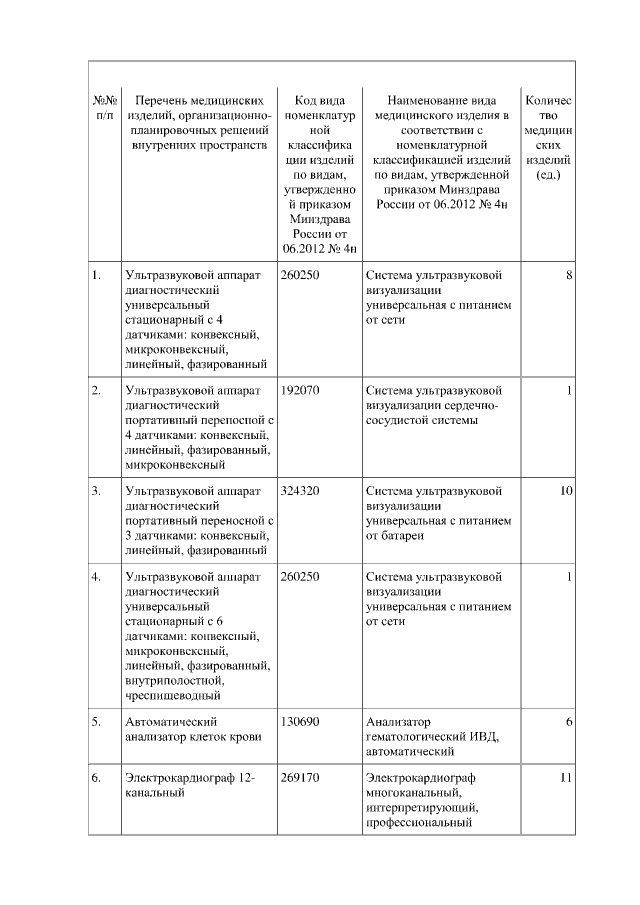 | №№ п/п | Перечень медицинских изделий, организационно-планировочных решений внутренних пространств | Код вида номенклатурной классификации изделий по видам, утвержденной приказом Минздрава России от 06.2012 № 4н | Наименование вида медицинского изделия в соответствии с номенклатурной классификацией изделий по видам, утвержденной приказом Минздрава России от 06.2012 № 4н | Количество медицинских изделий (ед.) |
|---|---|---|---|---|
| 1. | Ультразвуковой аппарат диагностический универсальный стационарный с 4 датчиками: конвексный, микроконвексный, линейный, фазированный | 260250 | Система ультразвуковой визуализации универсальная с питанием от сети | 8 |
| 2. | Ультразвуковой аппарат диагностический портативный переносной с 4 датчиками: конвексный, линейный, фазированный, микроконвексный | 192070 | Система ультразвуковой визуализации сердечно-сосудистой системы | 1 |
| 3. | Ультразвуковой аппарат диагностический портативный переносной с 3 датчиками: конвексный, линейный, фазированный | 324320 | Система ультразвуковой визуализации универсальная с питанием от батареи | 10 |
| 4. | Ультразвуковой аппарат диагностический универсальный стационарный с 6 датчиками: конвексный, микроконвексный, линейный, фазированный, внутриполостной, чреспищеводный | 260250 | Система ультразвуковой визуализации универсальная с питанием от сети | 1 |
| 5. | Автоматический анализатор клеток крови | 130690 | Анализатор гематологический ИВД, автоматический | 6 |
| 6. | Электрокардиограф 12-канальный | 269170 | Электрокардиограф многоканальный, интерпретирующий, профессиональный | 11 |